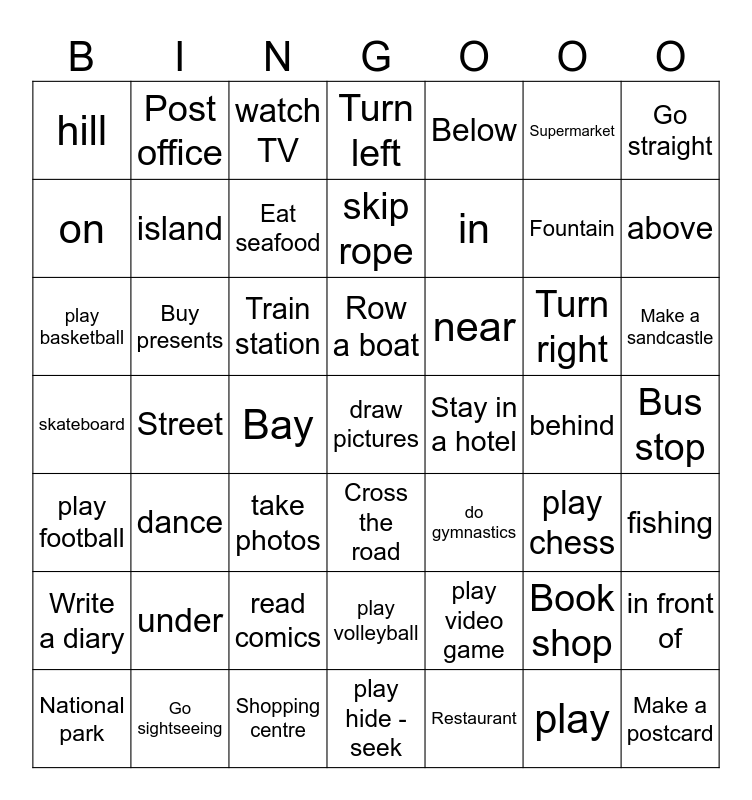 | B | I | N | G | O | O | O |
|---|---|---|---|---|---|---|
| hill | Post office | watch TV | Turn left | Below | Supermarket | Go straight |
| on | island | Eat seafood | skip rope | in | Fountain | above |
| play basketball | Buy presents | Train station | Row a boat | near | Turn right | Make a sandcastle |
| skateboard | Street | Bay | draw pictures | Stay in a hotel | behind | Bus stop |
| play football | dance | take photos | Cross the road | do gymnastics | play chess | fishing |
| Write a diary | under | read comics | play volleyball | play video game | Book shop | in front of |
| National park | Go sightseeing | Shopping centre | play hide - seek | Restaurant | play | Make a postcard |